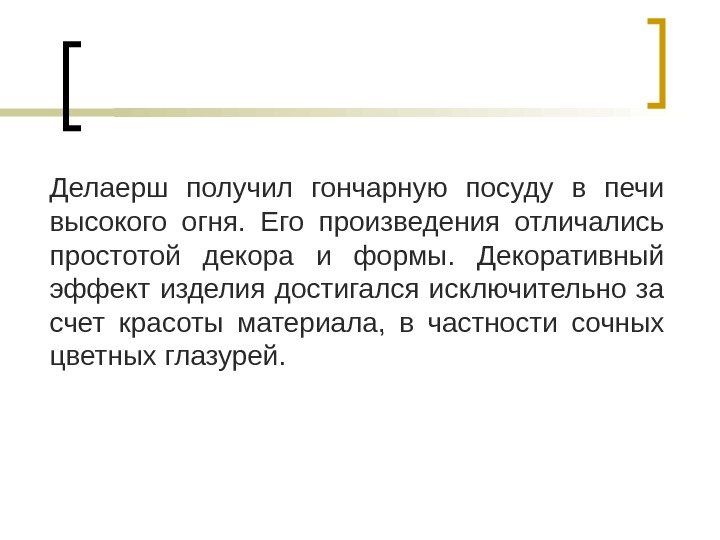 Делаерш получил гончарную посуду в печи высокого огня. Его произведения отличались простотой декора и формы. Декоративный эффект изделия достигался исключительно за счет красоты материала, в частности сочных цветных глазурей.